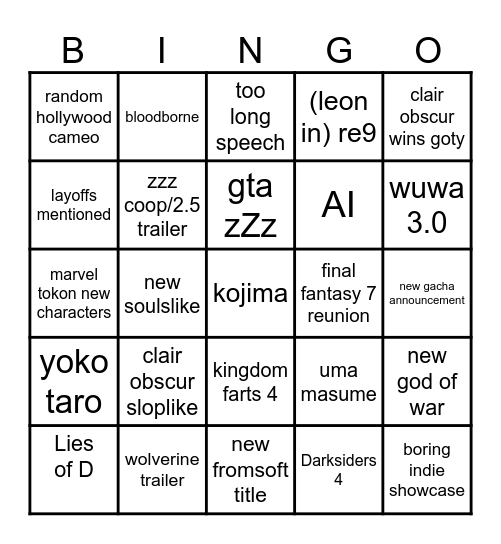 | B | I | N | G | O |
|---|---|---|---|---|
| random hollywood cameo | bloodborne | too long speech | (leon in) re9 | clair obscur wins goty |
| layoffs mentioned | zzz coop/2.5 trailer | gta zZz | AI | wuwa 3.0 |
| marvel tokon new characters | new soulslike | kojima | final fantasy 7 reunion | new gacha announcement |
| yoko taro | clair obscur sloplike | kingdom farts 4 | uma masume | new god of war |
| Lies of D | wolverine trailer | new fromsoft title | Darksiders 4 | boring indie showcase |